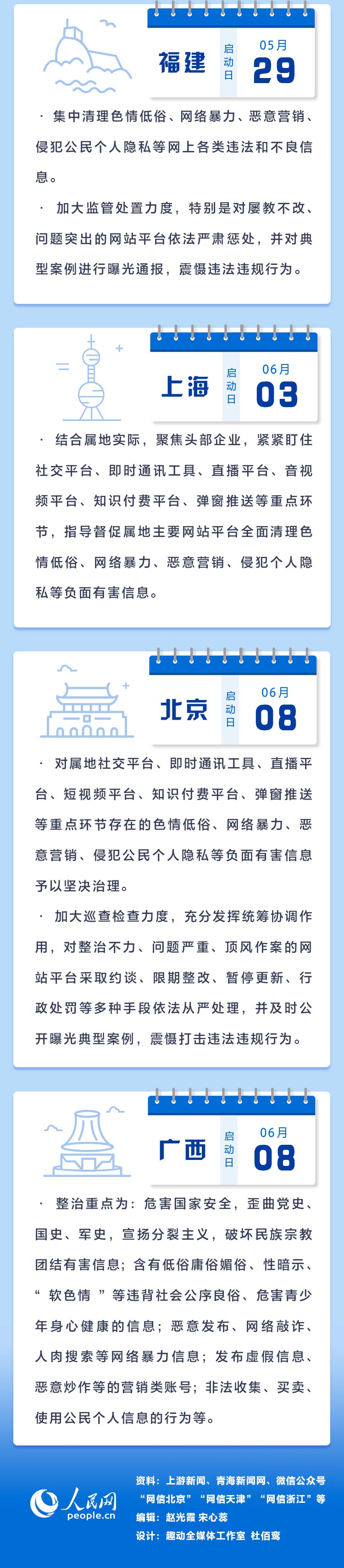 福建

启动日

05月

29

· 集中清理色情低俗、网络暴力、恶意营销、侵犯公民个人隐私等网上各类违法和不良信息。

· 加大监管处置力度，特别是对屡教不改、问题突出的网站平台依法严肃惩处，并对典型案例进行曝光通报，震慑违法违规行为。

上海

启动日

06月

03

· 结合属地实际，聚焦头部企业，紧紧盯住社交平台、即时通讯工具、直播平台、音视频平台、知识付费平台、弹窗推送等重点环节，指导督促属地主要网站平台全面清理色情低俗、网络暴力、恶意营销、侵犯个人隐私等负面有害信息。

北京

启动日

06月

08

· 对属地社交平台、即时通讯工具、直播平台、短视频平台、知识付费平台、弹窗推送等重点环节存在的色情低俗、网络暴力、恶意营销、侵犯公民个人隐私等负面有害信息予以坚决治理。

· 加大巡查检查力度，充分发挥统筹协调作用，对整治不力、问题严重、顶风作案的网站平台采取约谈、限期整改、暂停更新、行政处罚等多种手段依法从严处理，并及时公开曝光典型案例，震慑打击违法违规行为。

广西

启动日

06月

08

· 整治重点为：危害国家安全，歪曲党史、国史、军史，宣扬分裂主义，破坏民族宗教团结有害信息；含有低俗庸俗媚俗、性暗示、“软色情”等违背社会公序良俗、危害青少年身心健康的信息；恶意发布、网络敲诈、人肉搜索等网络暴力信息；发布虚假信息、恶意炒作等的营销类账号；非法收集、买卖、使用公民个人信息的行为等。

人民网
people.cn

资料：上游新闻、青海新闻网、微信公众号“网信北京”“网信天津”“网信浙江”等
编辑：赵光霞 宋心蕊
设计：趣动全媒体工作室 杜佰骞